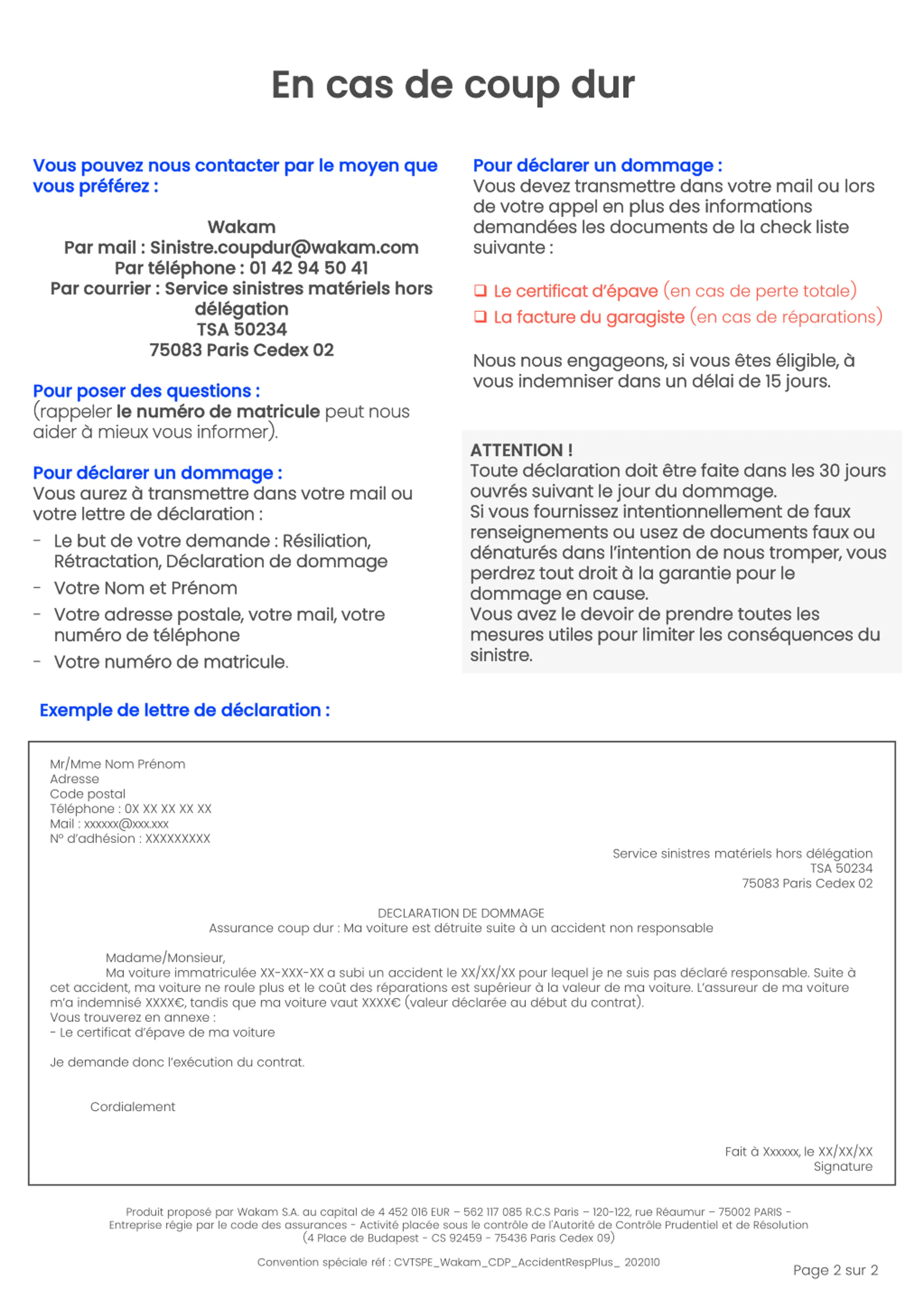 En cas de coup dur

Vous pouvez nous contacter par le moyen que vous préférez :

Wakam
Par mail : Sinistre.coupdur@wakam.com
Par téléphone : 01 42 94 50 41
Par courrier : Service sinistres matériels hors délégation
TSA 50234
75083 Paris Cedex 02

Pour poser des questions :
(rappeler le numéro de matricule peut nous aider à mieux vous informer).

Pour déclarer un dommage :
Vous aurez à transmettre dans votre mail ou votre lettre de déclaration :
- Le but de votre demande : Résiliation, Rétractation, Déclaration de dommage
- Votre Nom et Prénom
- Votre adresse postale, votre mail, votre numéro de téléphone
- Votre numéro de matricule.

Pour déclarer un dommage :
Vous devez transmettre dans votre mail ou lors de votre appel en plus des informations demandées les documents de la check liste suivante :

❑ Le certificat d'épave (en cas de perte totale)
❑ La facture du garagiste (en cas de réparations)

Nous nous engageons, si vous êtes éligible, à vous indemniser dans un délai de 15 jours.

ATTENTION !
Toute déclaration doit être faite dans les 30 jours ouvrés suivant le jour du dommage.
Si vous fournissez intentionnellement de faux renseignements ou usez de documents faux ou dénaturés dans l'intention de nous tromper, vous perdrez tout droit à la garantie pour le dommage en cause.
Vous avez le devoir de prendre toutes les mesures utiles pour limiter les conséquences du sinistre.

Exemple de lettre de déclaration :

Mr/Mme Nom Prénom
Adresse
Code postal
Téléphone : 0X XX XX XX XX
Mail : xxxxxx@xxx.xxx
N° d'adhésion : XXXXXXXXX

Service sinistres matériels hors délégation
TSA 50234
75083 Paris Cedex 02

DECLARATION DE DOMMAGE
Assurance coup dur : Ma voiture est détruite suite à un accident non responsable

Madame/Monsieur,
Ma voiture immatriculée XX-XXX-XX a subi un accident le XX/XX/XX pour lequel je ne suis pas déclaré responsable. Suite à cet accident, ma voiture ne roule plus et le coût des réparations est supérieur à la valeur de ma voiture. L'assureur de ma voiture m'a indemnisé XXXX€, tandis que ma voiture vaut XXXX€ (valeur déclarée au début du contrat).
Vous trouverez en annexe :
- Le certificat d'épave de ma voiture

Je demande donc l'exécution du contrat.

Cordialement

Fait à Xxxxxx, le XX/XX/XX
Signature

Produit proposé par Wakam S.A. au capital de 4 452 016 EUR – 562 117 085 R.C.S Paris – 120-122, rue Réaumur – 75002 PARIS - Entreprise régie par le code des assurances - Activité placée sous le contrôle de l'Autorité de Contrôle Prudentiel et de Résolution (4 Place de Budapest - CS 92459 - 75436 Paris Cedex 09)

Convention spéciale réf : CVTSPE_Wakam_CDP_AccidentRespPlus_ 202010

Page 2 sur 2